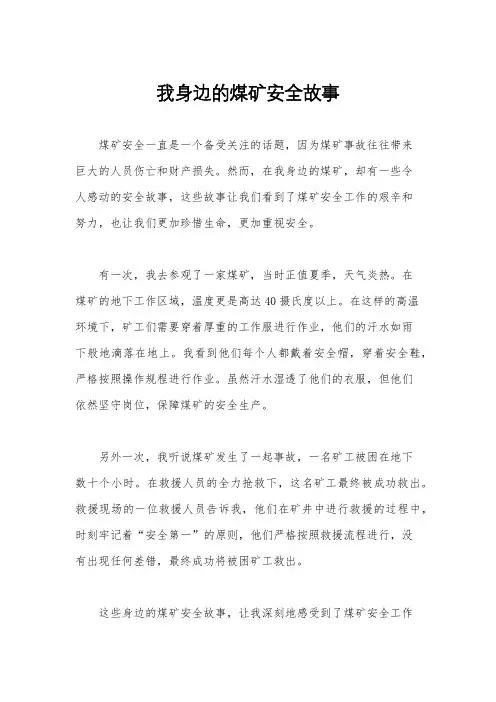 我身边的煤矿安全故事

煤矿安全一直是一个备受关注的话题，因为煤矿事故往往带来巨大的人员伤亡和财产损失。然而，在我身边的煤矿，却有一些令人感动的安全故事，这些故事让我们看到了煤矿安全工作的艰辛和努力，也让我们更加珍惜生命，更加重视安全。

有一次，我去参观了一家煤矿，当时正值夏季，天气炎热。在煤矿的地下工作区域，温度更是高达40摄氏度以上。在这样的高温环境下，矿工们需要穿着厚重的工作服进行作业，他们的汗水如雨下般地滴落在地上。我看到他们每个人都戴着安全帽，穿着安全鞋，严格按照操作规程进行作业。虽然汗水湿透了他们的衣服，但他们依然坚守岗位，保障煤矿的安全生产。

另外一次，我听说煤矿发生了一起事故，一名矿工被困在地下数十个小时。在救援人员的全力抢救下，这名矿工最终被成功救出。救援现场的一位救援人员告诉我，他们在矿井中进行救援的过程中，时刻牢记着“安全第一”的原则，他们严格按照救援流程进行，没有出现任何差错，最终成功将被困矿工救出。

这些身边的煤矿安全故事，让我深刻地感受到了煤矿安全工作